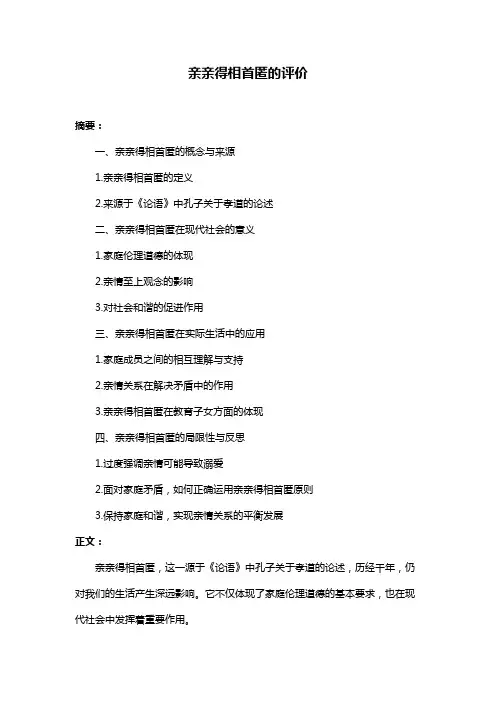 亲亲得相首匿的评价

摘要：

一、亲亲得相首匿的概念与来源

1.亲亲得相首匿的定义

2.来源于《论语》中孔子关于孝道的论述

二、亲亲得相首匿在现代社会的意义

1.家庭伦理道德的体现

2.亲情至上观念的影响

3.对社会和谐的促进作用

三、亲亲得相首匿在实际生活中的应用

1.家庭成员之间的相互理解与支持

2.亲情关系在解决矛盾中的作用

3.亲亲得相首匿在教育子女方面的体现

四、亲亲得相首匿的局限性与反思

1.过度强调亲情可能导致溺爱

2.面对家庭矛盾，如何正确运用亲亲得相首匿原则

3.保持家庭和谐，实现亲情关系的平衡发展

正文：

亲亲得相首匿，这一源于《论语》中孔子关于孝道的论述，历经千年，仍对我们的生活产生深远影响。它不仅体现了家庭伦理道德的基本要求，也在现代社会中发挥着重要作用。